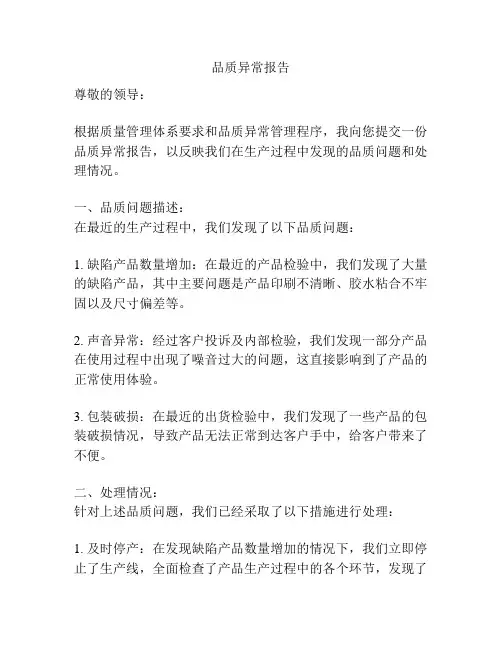 品质异常报告

尊敬的领导：

根据质量管理体系要求和品质异常管理程序，我向您提交一份品质异常报告，以反映我们在生产过程中发现的品质问题和处理情况。

一、品质问题描述：
在最近的生产过程中，我们发现了以下品质问题：

1. 缺陷产品数量增加：在最近的产品检验中，我们发现了大量的缺陷产品，其中主要问题是产品印刷不清晰、胶水粘合不牢固以及尺寸偏差等。

2. 声音异常：经过客户投诉及内部检验，我们发现一部分产品在使用过程中出现了噪音过大的问题，这直接影响到了产品的正常使用体验。

3. 包装破损：在最近的出货检验中，我们发现了一些产品的包装破损情况，导致产品无法正常到达客户手中，给客户带来了不便。

二、处理情况：
针对上述品质问题，我们已经采取了以下措施进行处理：

1. 及时停产：在发现缺陷产品数量增加的情况下，我们立即停止了生产线，全面检查了产品生产过程中的各个环节，发现了